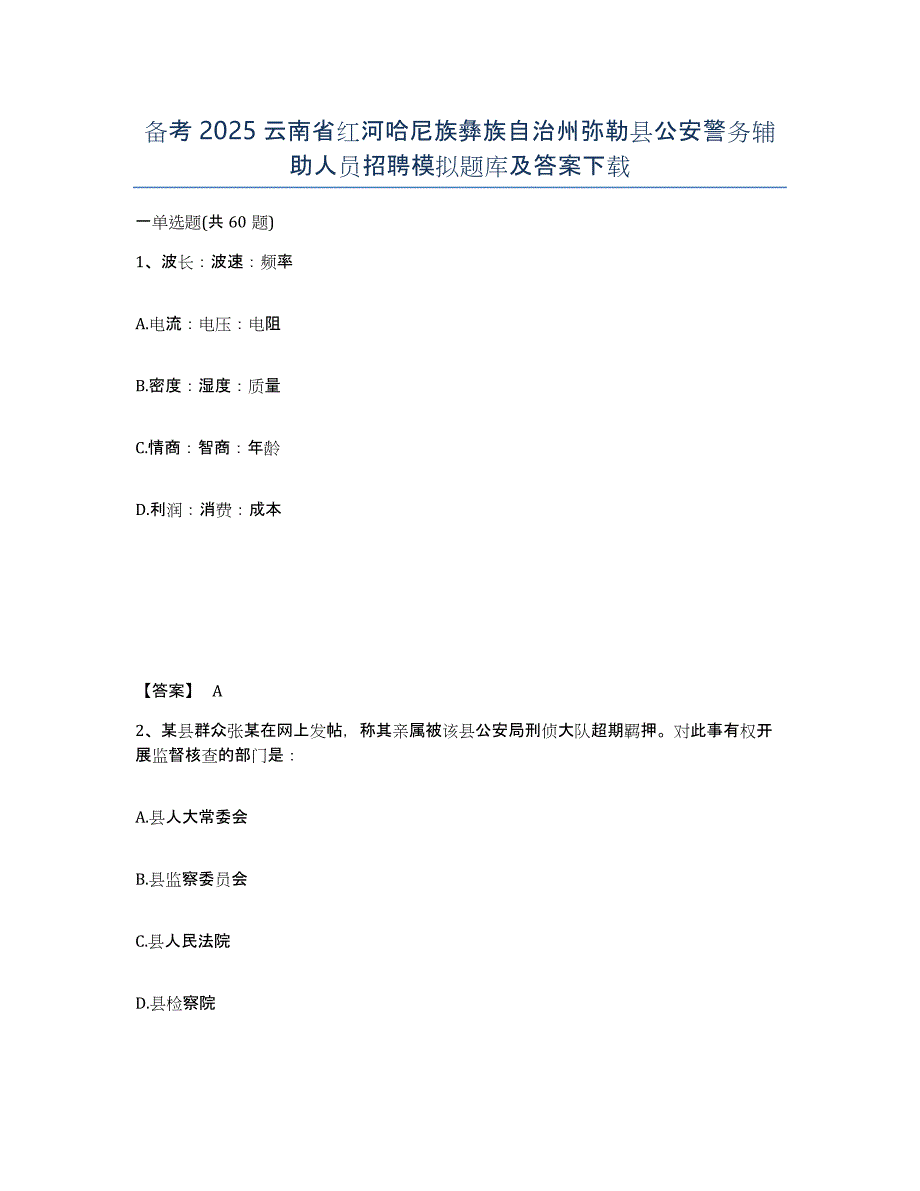 备考 2025 云南省红河哈尼族彝族自治州弥勒县公安警务辅助人员招聘模拟题库及答案下载

一单选题(共 60 题)

1、波长：波速：频率

A.电流：电压：电阻

B.密度：湿度：质量

C.情商：智商：年龄

D.利润：消费：成本

【答案】 A

2、某县群众张某在网上发帖，称其亲属被该县公安局刑侦大队超期羁押。对此事有权开展监督核查的部门是：

A.县人大常委会

B.县监察委员会

C.县人民法院

D.县检察院